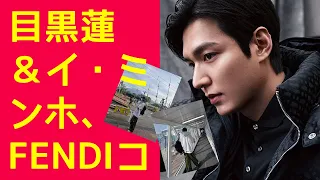 目黒蓮
＆イ・ミ
ンホ、
FENDIコ